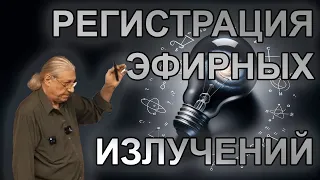 РЕГИСТРАЦИЯ
ЭФИРНЫХ
ИЗЛУЧЕНИЙ